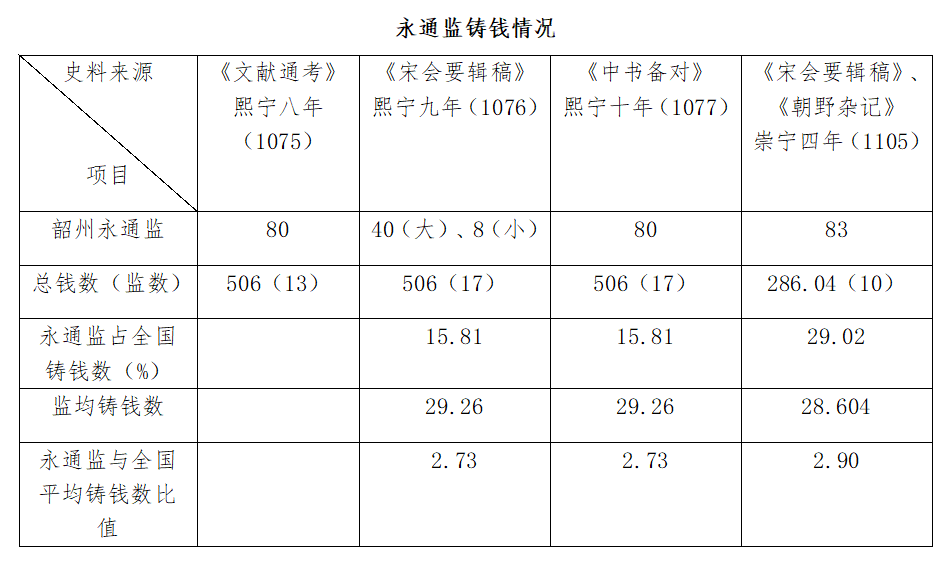 永通监铸钱情况

| 史料来源 项目 | 《文献通考》熙宁八年（1075） | 《宋会要辑稿》熙宁九年（1076） | 《中书备对》熙宁十年（1077） | 《宋会要辑稿》、《朝野杂记》崇宁四年（1105） |
|---|---|---|---|---|
| 韶州永通监 | 80 | 40（大）、8（小） | 80 | 83 |
| 总钱数（监数） | 506（13） | 506（17） | 506（17） | 286.04（10） |
| 永通监占全国铸钱数（%） |  | 15.81 | 15.81 | 29.02 |
| 监均铸钱数 |  | 29.26 | 29.26 | 28.604 |
| 永通监与全国平均铸钱数比值 |  | 2.73 | 2.73 | 2.90 |